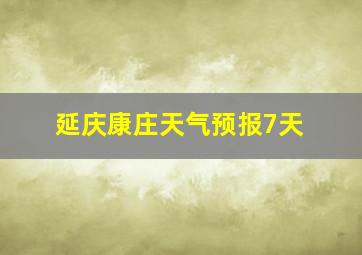 延庆康庄天气预报7天